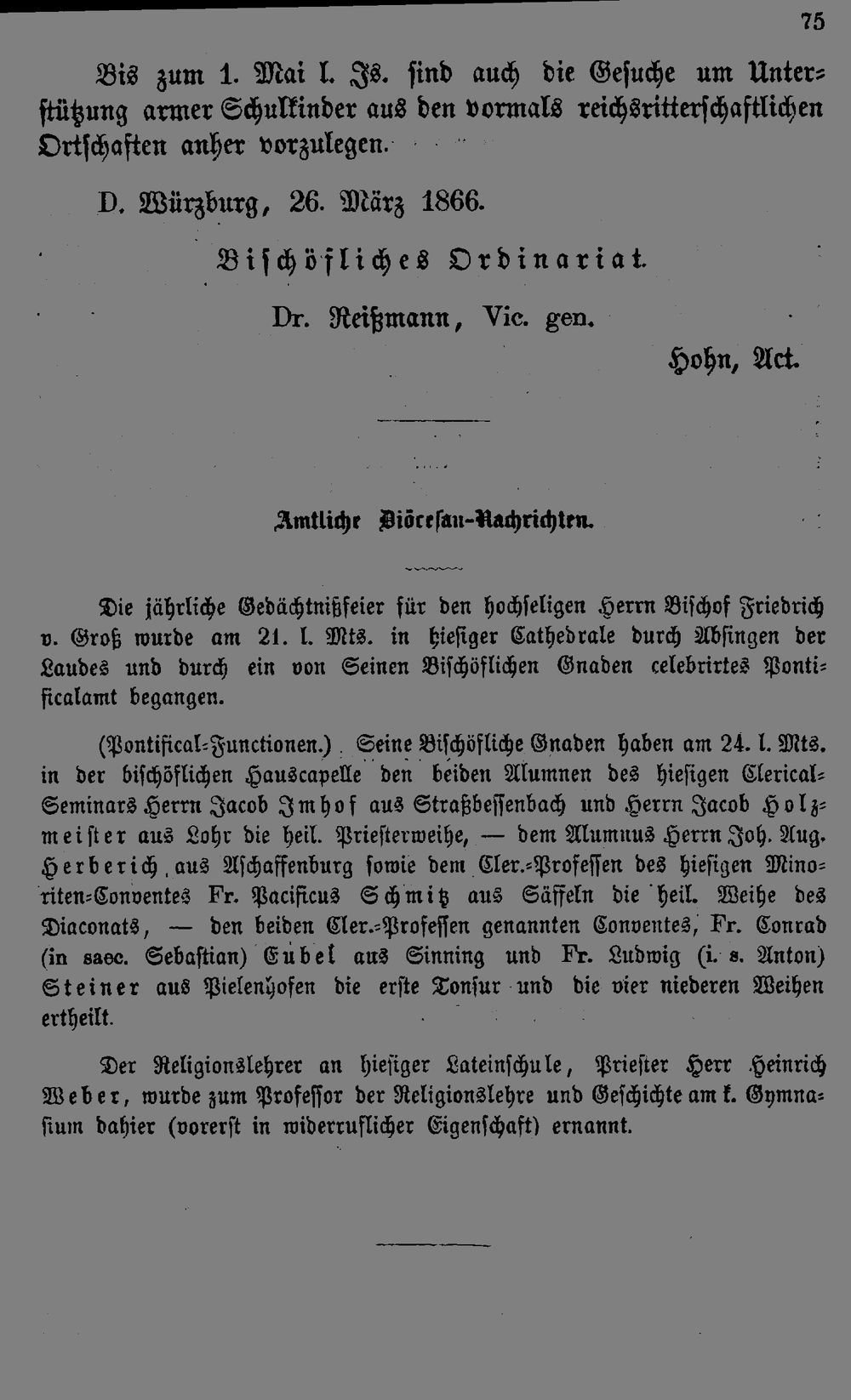 75

Bis zum 1. Mai l. Js. sind auch die Gesuche um Unterstützung armer Schulkinder aus den vormals reichsritterschaftlichen Ortschaften anher vorzulegen.

D. Würzburg, 26. März 1866.

Bischöfliches Ordinariat.

Dr. Reißmann, Vic. gen.

Hohn, Act.

Amtliche Diöcesan-Nachrichten.

Die jährliche Gedächtnißfeier für den hochseligen Herrn Bischof Friedrich v. Groß wurde am 21. l. Mts. in hiesiger Cathedrale durch Absingen der Laudes und durch ein von Seinen Bischöflichen Gnaden celebrirtes Pontificalamt begangen.

(Pontifical-Functionen.) Seine Bischöfliche Gnaden haben am 24. l. Mts. in der bischöflichen Hauscapelle den beiden Alumnen des hiesigen Clerical-Seminars Herrn Jacob Imhof aus Straßbessenbach und Herrn Jacob Holzmeister aus Lohr die heil. Priesterweihe, — dem Alumnus Herrn Joh. Aug. Herberich aus Aschaffenburg sowie dem Cler.-Professen des hiesigen Minoriten-Conventes Fr. Pacificus Schmitz aus Säffeln die heil. Weihe des Diaconats, — den beiden Cler.-Professen genannten Conventes, Fr. Conrad (in saec. Sebastian) Eubel aus Sinning und Fr. Ludwig (i. s. Anton) Steiner aus Pielenhofen die erste Tonsur und die vier niederen Weihen ertheilt.

Der Religionslehrer an hiesiger Lateinschule, Priester Herr Heinrich Weber, wurde zum Professor der Religionslehre und Geschichte am k. Gymnasium dahier (vorerst in widerruflicher Eigenschaft) ernannt.